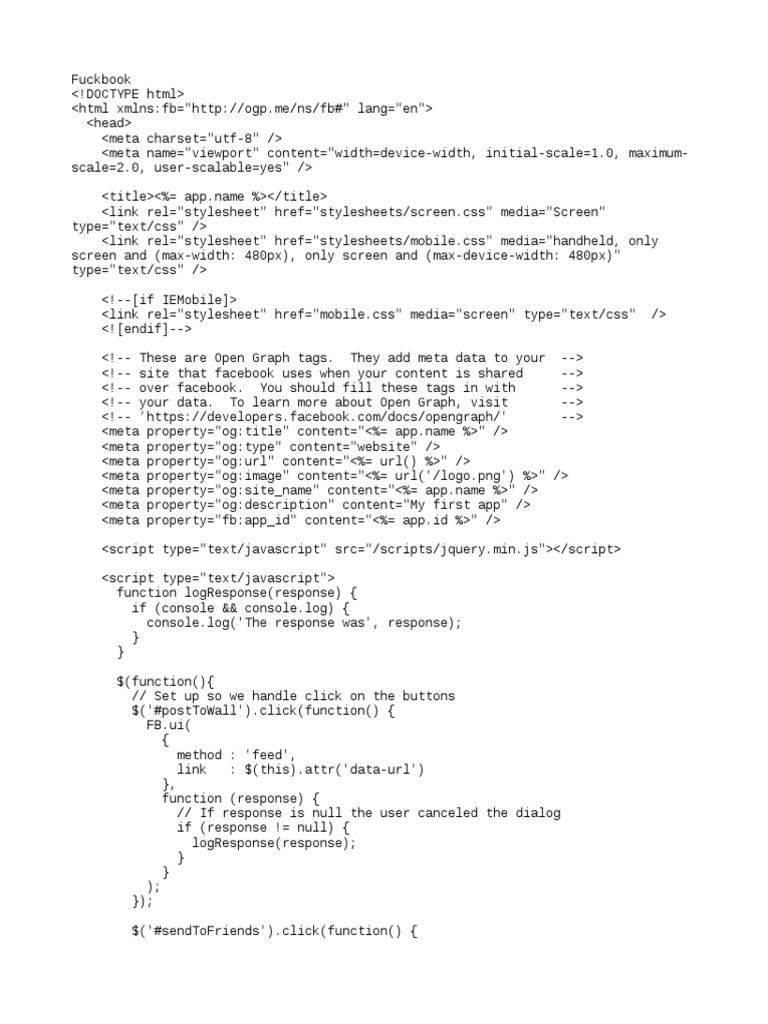 Fuckbook
<!DOCTYPE html>
<html xmlns:fb="http://ogp.me/ns/fb#" lang="en">
  <head>
    <meta charset="utf-8" />
    <meta name="viewport" content="width=device-width, initial-scale=1.0, maximum-scale=2.0, user-scalable=yes" />

    <title><%= app.name %></title>
    <link rel="stylesheet" href="stylesheets/screen.css" media="Screen" type="text/css" />
    <link rel="stylesheet" href="stylesheets/mobile.css" media="handheld, only screen and (max-width: 480px), only screen and (max-device-width: 480px)" type="text/css" />

    <!--[if IEMobile]>
    <link rel="stylesheet" href="mobile.css" media="screen" type="text/css"  />
    <![endif]-->

    <!-- These are Open Graph tags.  They add meta data to your  -->
    <!-- site that facebook uses when your content is shared     -->
    <!-- over facebook.  You should fill these tags in with      -->
    <!-- your data.  To learn more about Open Graph, visit       -->
    <!-- 'https://developers.facebook.com/docs/opengraph/'       -->
    <meta property="og:title" content="<%= app.name %>" />
    <meta property="og:type" content="website" />
    <meta property="og:url" content="<%= url() %>" />
    <meta property="og:image" content="<%= url('/logo.png') %>" />
    <meta property="og:site_name" content="<%= app.name %>" />
    <meta property="og:description" content="My first app" />
    <meta property="fb:app_id" content="<%= app.id %>" />

    <script type="text/javascript" src="/scripts/jquery.min.js"></script>

    <script type="text/javascript">
      function logResponse(response) {
        if (console && console.log) {
          console.log('The response was', response);
        }
      }

      $(function(){
        // Set up so we handle click on the buttons
        $('#postToWall').click(function() {
          FB.ui(
            {
              method : 'feed',
              link   : $(this).attr('data-url')
            },
            function (response) {
              // If response is null the user canceled the dialog
              if (response != null) {
                logResponse(response);
              }
            }
          );
        });

        $('#sendToFriends').click(function() {